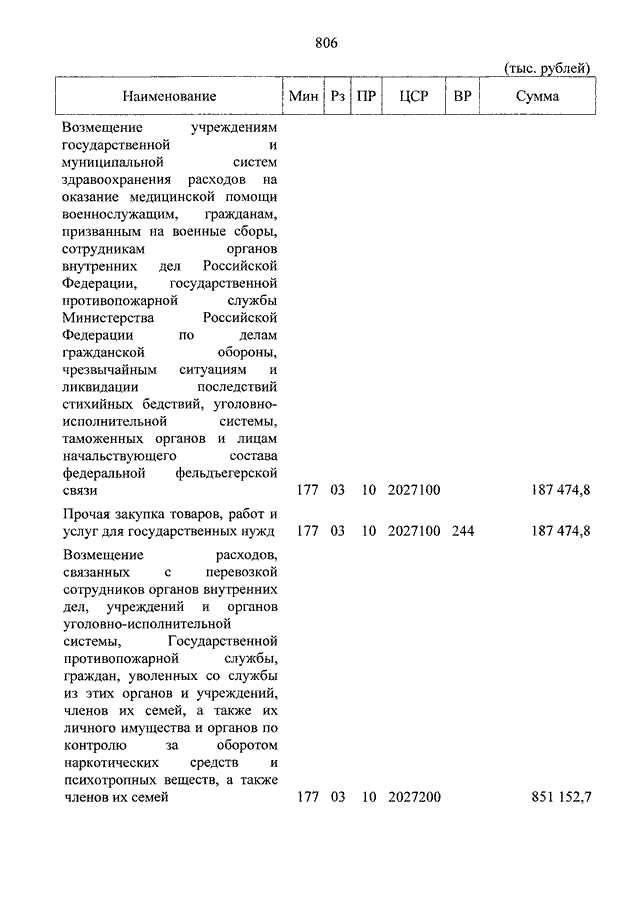 806

(тыс. рублей)

| Наименование | Мин | Рз | ПР | ЦСР | ВР | Сумма |
|---|---|---|---|---|---|---|
| Возмещение учреждениям государственной и муниципальной систем здравоохранения расходов на оказание медицинской помощи военнослужащим, гражданам, призванным на военные сборы, сотрудникам органов внутренних дел Российской Федерации, государственной противопожарной службы Министерства Российской Федерации по делам гражданской обороны, чрезвычайным ситуациям и ликвидации последствий стихийных бедствий, уголовно-исполнительной системы, таможенных органов и лицам начальствующего состава федеральной фельдъегерской связи | 177 | 03 | 10 | 2027100 | | 187 474,8 |
| Прочая закупка товаров, работ и услуг для государственных нужд | 177 | 03 | 10 | 2027100 | 244 | 187 474,8 |
| Возмещение расходов, связанных с перевозкой сотрудников органов внутренних дел, учреждений и органов уголовно-исполнительной системы, Государственной противопожарной службы, граждан, уволенных со службы из этих органов и учреждений, членов их семей, а также их личного имущества и органов по контролю за оборотом наркотических средств и психотропных веществ, а также членов их семей | 177 | 03 | 10 | 2027200 | | 851 152,7 |